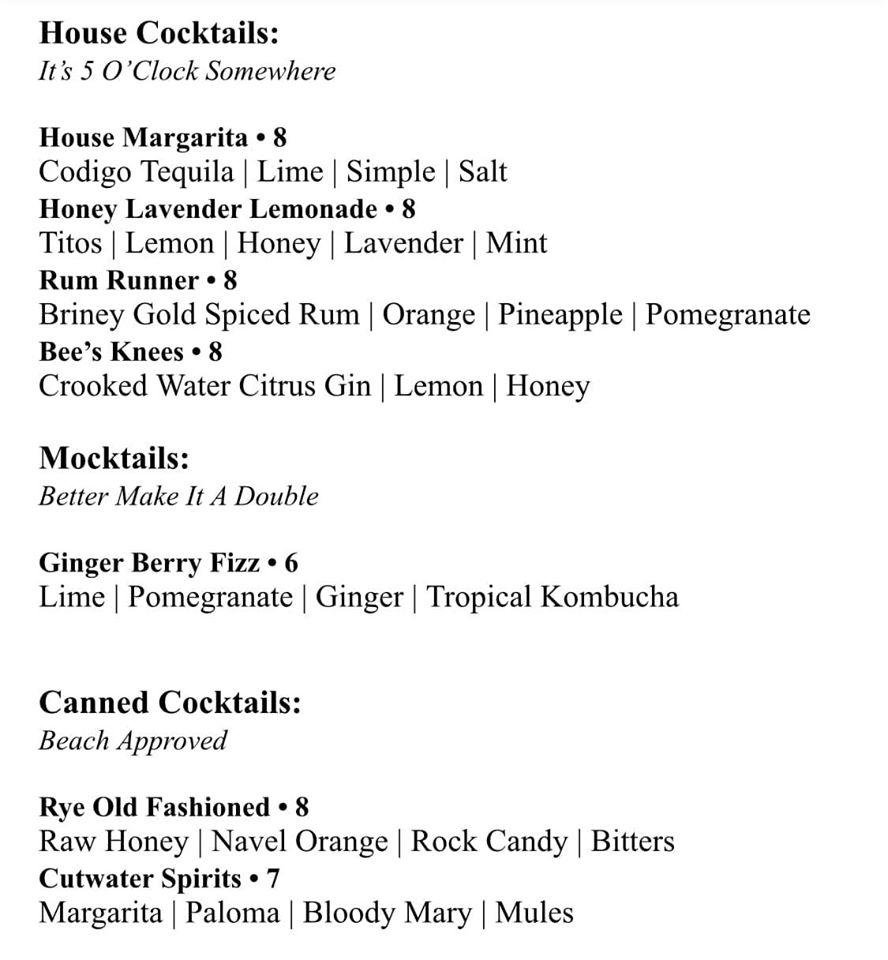 House Cocktails:
It's 5 O'Clock Somewhere

House Margarita • 8
Codigo Tequila | Lime | Simple | Salt
Honey Lavender Lemonade • 8
Titos | Lemon | Honey | Lavender | Mint
Rum Runner • 8
Briney Gold Spiced Rum | Orange | Pineapple | Pomegranate
Bee's Knees • 8
Crooked Water Citrus Gin | Lemon | Honey

Mocktails:
Better Make It A Double

Ginger Berry Fizz • 6
Lime | Pomegranate | Ginger | Tropical Kombucha

Canned Cocktails:
Beach Approved

Rye Old Fashioned • 8
Raw Honey | Navel Orange | Rock Candy | Bitters
Cutwater Spirits • 7
Margarita | Paloma | Bloody Mary | Mules